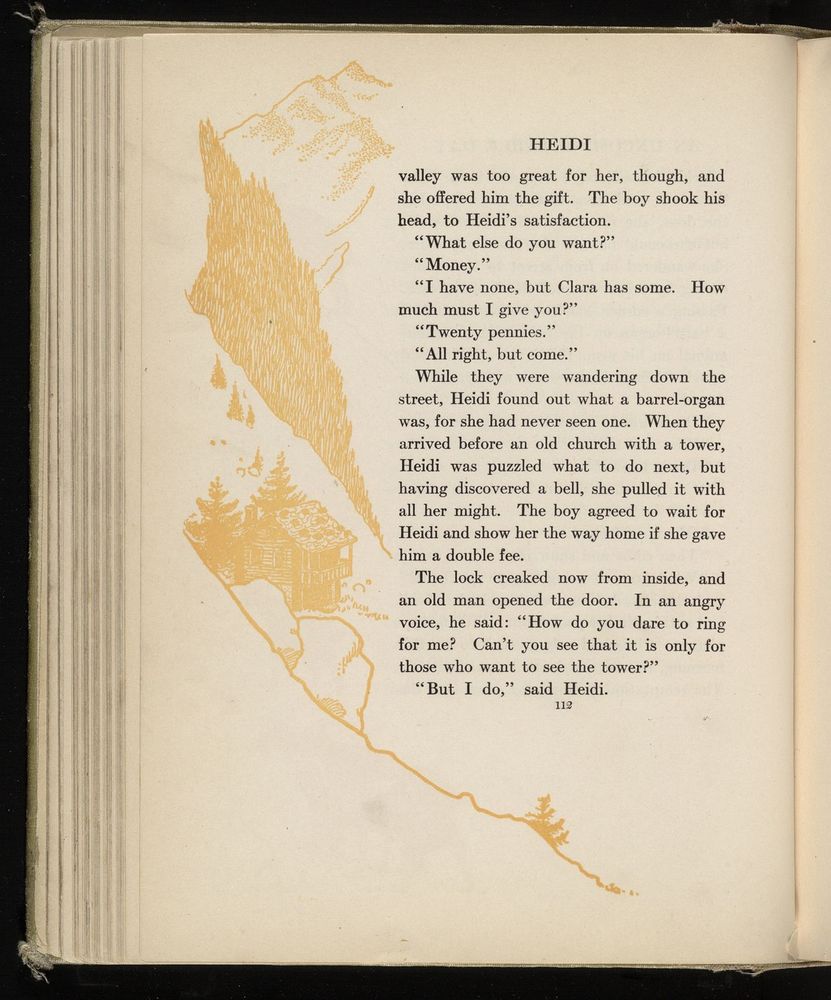 HEIDI

valley was too great for her, though, and she offered him the gift. The boy shook his head, to Heidi's satisfaction.

"What else do you want?"

"Money."

"I have none, but Clara has some. How much must I give you?"

"Twenty pennies."

"All right, but come."

While they were wandering down the street, Heidi found out what a barrel-organ was, for she had never seen one. When they arrived before an old church with a tower, Heidi was puzzled what to do next, but having discovered a bell, she pulled it with all her might. The boy agreed to wait for Heidi and show her the way home if she gave him a double fee.

The lock creaked now from inside, and an old man opened the door. In an angry voice, he said: "How do you dare to ring for me? Can't you see that it is only for those who want to see the tower?"

"But I do," said Heidi.

112